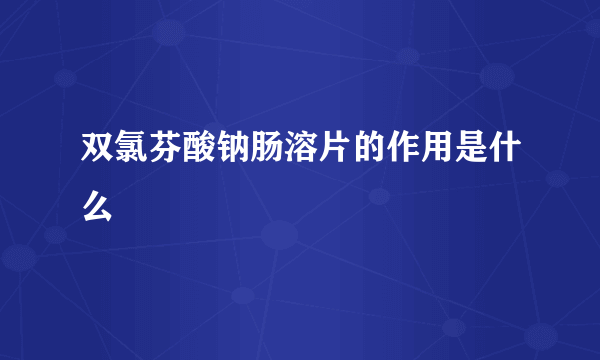 双氯芬酸钠肠溶片的作用是什么